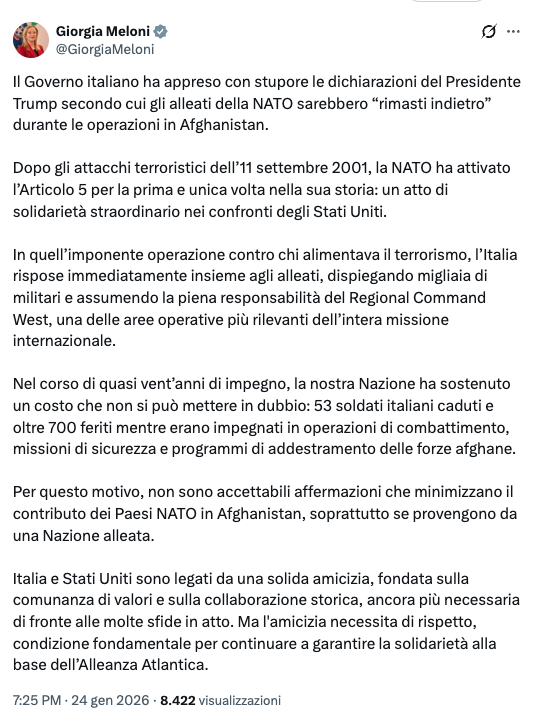 Giorgia Meloni
@GiorgiaMeloni

Il Governo italiano ha appreso con stupore le dichiarazioni del Presidente Trump secondo cui gli alleati della NATO sarebbero “rimasti indietro” durante le operazioni in Afghanistan.

Dopo gli attacchi terroristici dell’11 settembre 2001, la NATO ha attivato l’Articolo 5 per la prima e unica volta nella sua storia: un atto di solidarietà straordinario nei confronti degli Stati Uniti.

In quell’imponente operazione contro chi alimentava il terrorismo, l’Italia rispose immediatamente insieme agli alleati, dispiegando migliaia di militari e assumendo la piena responsabilità del Regional Command West, una delle aree operative più rilevanti dell’intera missione internazionale.

Nel corso di quasi vent’anni di impegno, la nostra Nazione ha sostenuto un costo che non si può mettere in dubbio: 53 soldati italiani caduti e oltre 700 feriti mentre erano impegnati in operazioni di combattimento, missioni di sicurezza e programmi di addestramento delle forze afghane.

Per questo motivo, non sono accettabili affermazioni che minimizzano il contributo dei Paesi NATO in Afghanistan, soprattutto se provengono da una Nazione alleata.

Italia e Stati Uniti sono legati da una solida amicizia, fondata sulla comunanza di valori e sulla collaborazione storica, ancora più necessaria di fronte alle molte sfide in atto. Ma l'amicizia necessita di rispetto, condizione fondamentale per continuare a garantire la solidarietà alla base dell’Alleanza Atlantica.

7:25 PM · 24 gen 2026 · 8.422 visualizzazioni